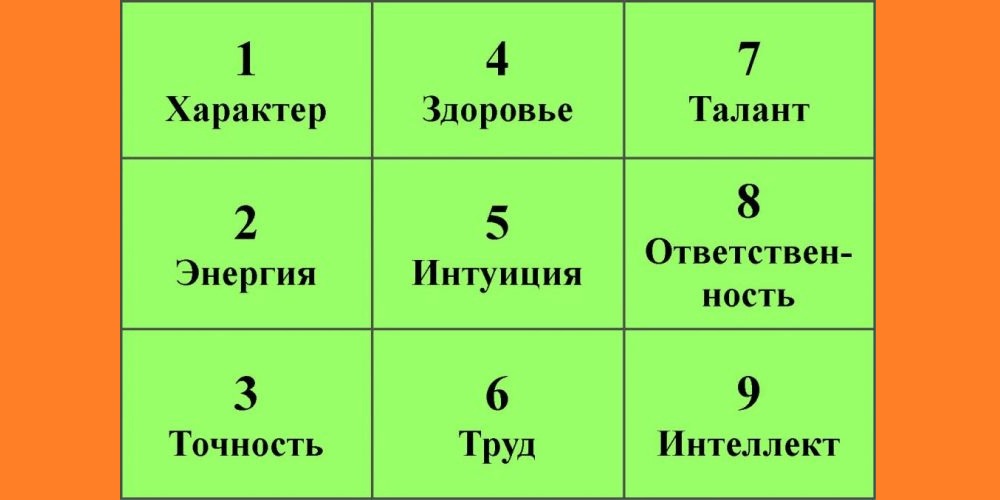 | 1 Характер | 4 Здоровье | 7 Талант |
|---|---|---|
| 2 Энергия | 5 Интуиция | 8 Ответственность |
| 3 Точность | 6 Труд | 9 Интеллект |